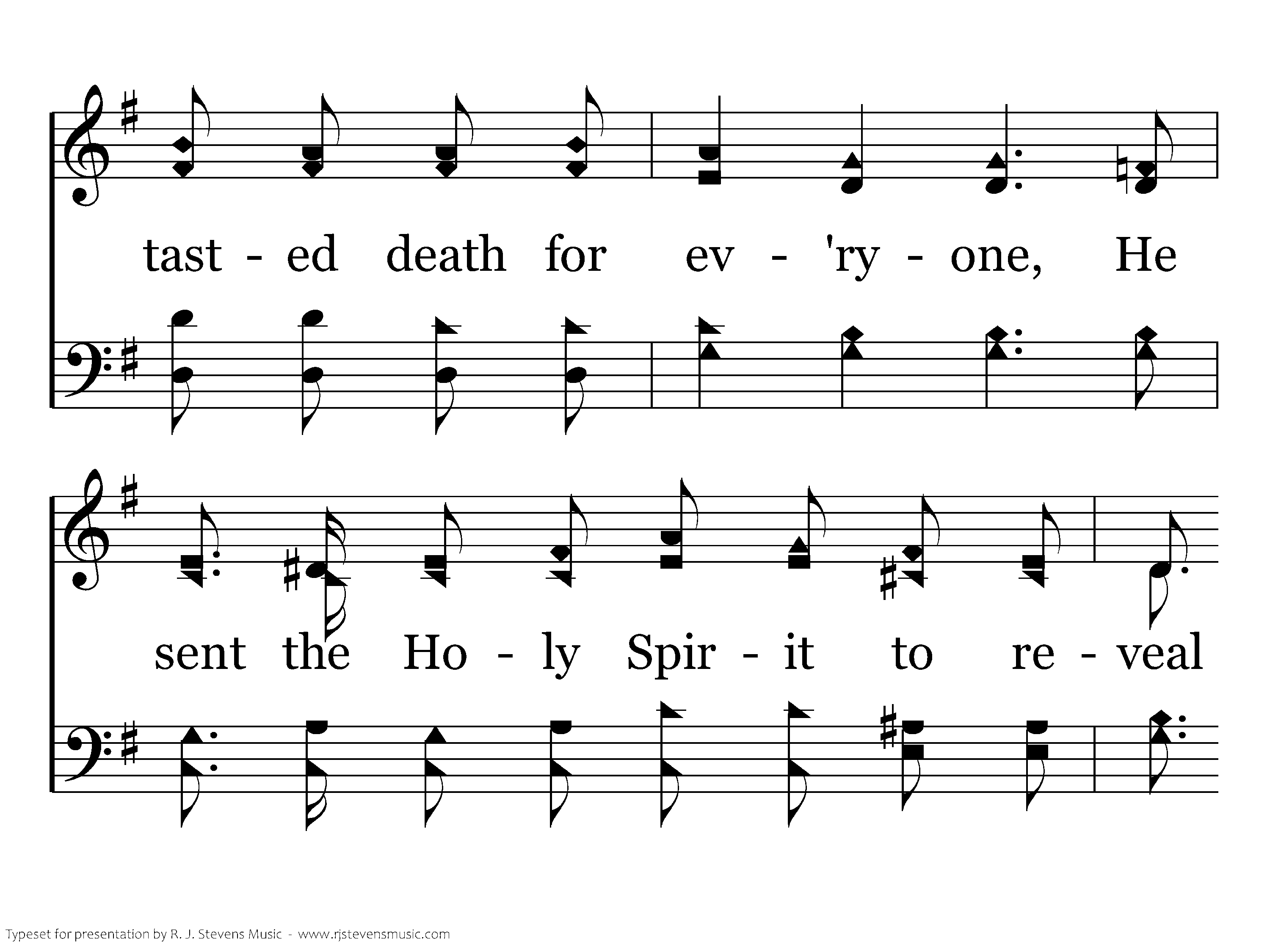 tast - ed death for ev - 'ry - one, He

sent the Ho - ly Spir - it to re - veal

Typeset for presentation by R. J. Stevens Music - www.rjstevensmusic.com